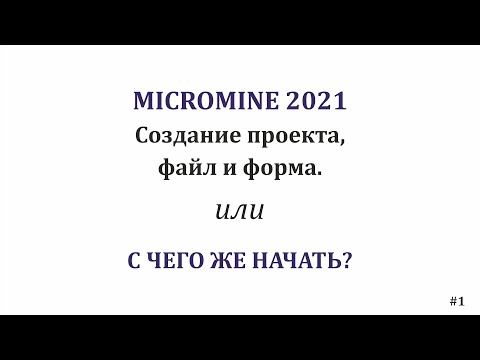 MICROMINE 2021
Создание проекта, файл и форма.

или

С ЧЕГО ЖЕ НАЧАТЬ?

#1